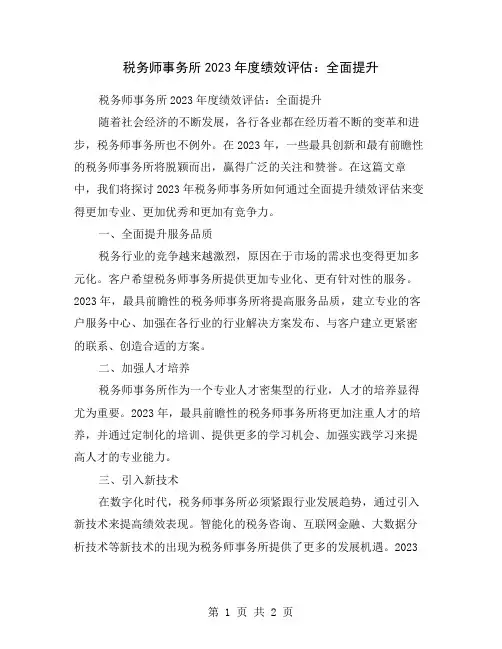 税务师事务所2023年度绩效评估：全面提升

税务师事务所2023年度绩效评估：全面提升

随着社会经济的不断发展，各行各业都在经历着不断的变革和进步，税务师事务所也不例外。在2023年，一些最具创新和最有前瞻性的税务师事务所将脱颖而出，赢得广泛的关注和赞誉。在这篇文章中，我们将探讨2023年税务师事务所如何通过全面提升绩效评估来变得更加专业、更加优秀和更加有竞争力。

一、全面提升服务品质

税务行业的竞争越来越激烈，原因在于市场的需求也变得更加多元化。客户希望税务师事务所提供更加专业化、更有针对性的服务。2023年，最具前瞻性的税务师事务所将提高服务品质，建立专业的客户服务中心、加强在各行业的行业解决方案发布、与客户建立更紧密的联系、创造合适的方案。

二、加强人才培养

税务师事务所作为一个专业人才密集型的行业，人才的培养显得尤为重要。2023年，最具前瞻性的税务师事务所将更加注重人才的培养，并通过定制化的培训、提供更多的学习机会、加强实践学习来提高人才的专业能力。

三、引入新技术

在数字化时代，税务师事务所必须紧跟行业发展趋势，通过引入新技术来提高绩效表现。智能化的税务咨询、互联网金融、大数据分析技术等新技术的出现为税务师事务所提供了更多的发展机遇。2023

第 1 页 共 2 页